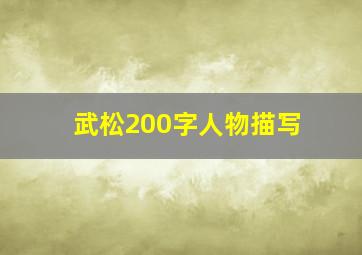 武松200字人物描写